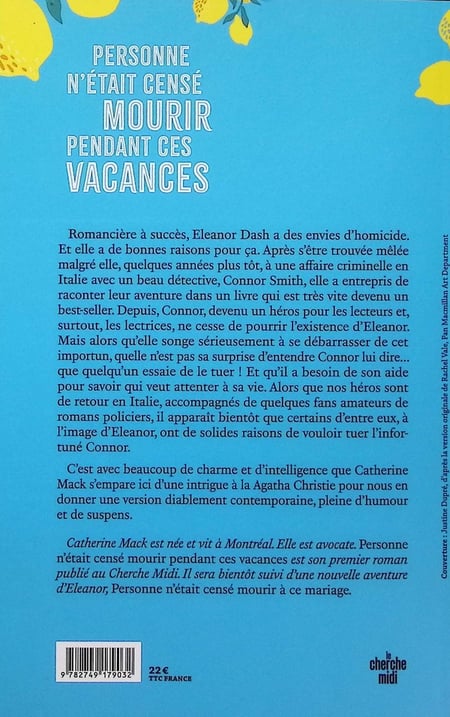 PERSONNE N'ÉTAIT CENSÉ MOURIR PENDANT CES VACANCES

Romancière à succès, Eleanor Dash a des envies d'homicide. Et elle a de bonnes raisons pour ça. Après s'être trouvée mêlée malgré elle, quelques années plus tôt, à une affaire criminelle en Italie avec un beau détective, Connor Smith, elle a entrepris de raconter leur aventure dans un livre qui est très vite devenu un best-seller. Depuis, Connor, devenu un héros pour les lecteurs et, surtout, les lectrices, ne cesse de pourrir l'existence d'Eleanor. Mais alors qu'elle songe sérieusement à se débarrasser de cet importun, quelle n'est pas sa surprise d'entendre Connor lui dire... que quelqu'un essaie de le tuer ! Et qu'il a besoin de son aide pour savoir qui veut attenter à sa vie. Alors que nos héros sont de retour en Italie, accompagnés de quelques fans amateurs de romans policiers, il apparaît bientôt que certains d'entre eux, à l'image d'Eleanor, ont de solides raisons de vouloir tuer l'infortuné Connor.

C'est avec beaucoup de charme et d'intelligence que Catherine Mack s'empare ici d'une intrigue à la Agatha Christie pour nous en donner une version diablement contemporaine, pleine d'humour et de suspens.

Catherine Mack est née et vit à Montréal. Elle est avocate. Personne n'était censé mourir pendant ces vacances est son premier roman publié au Cherche Midi. Il sera bientôt suivi d'une nouvelle aventure d'Eleanor, Personne n'était censé mourir à ce mariage.

Couverture : Justine Dupré, d'après la version originale de Rachel Vale, Pan Macmillan Art Department

9 782749 179032

22 €
TTC FRANCE

le cherche midi